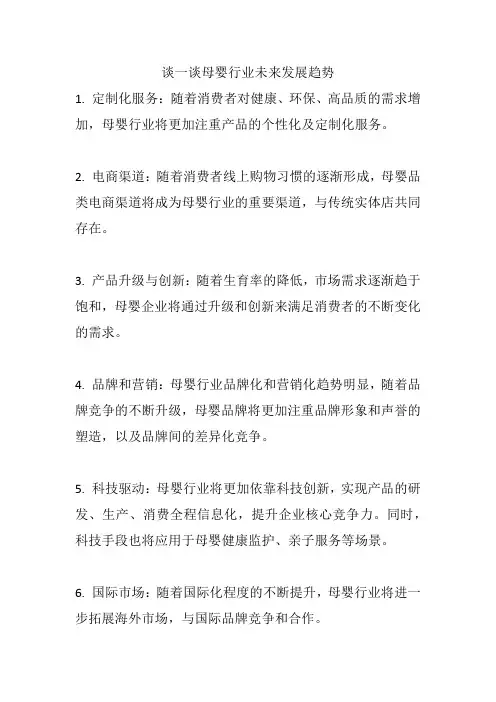 谈一谈母婴行业未来发展趋势

1. 定制化服务：随着消费者对健康、环保、高品质的需求增加，母婴行业将更加注重产品的个性化及定制化服务。

2. 电商渠道：随着消费者线上购物习惯的逐渐形成，母婴品类电商渠道将成为母婴行业的重要渠道，与传统实体店共同存在。

3. 产品升级与创新：随着生育率的降低，市场需求逐渐趋于饱和，母婴企业将通过升级和创新来满足消费者的不断变化的需求。

4. 品牌和营销：母婴行业品牌化和营销化趋势明显，随着品牌竞争的不断升级，母婴品牌将更加注重品牌形象和声誉的塑造，以及品牌间的差异化竞争。

5. 科技驱动：母婴行业将更加依靠科技创新，实现产品的研发、生产、消费全程信息化，提升企业核心竞争力。同时，科技手段也将应用于母婴健康监护、亲子服务等场景。

6. 国际市场：随着国际化程度的不断提升，母婴行业将进一步拓展海外市场，与国际品牌竞争和合作。